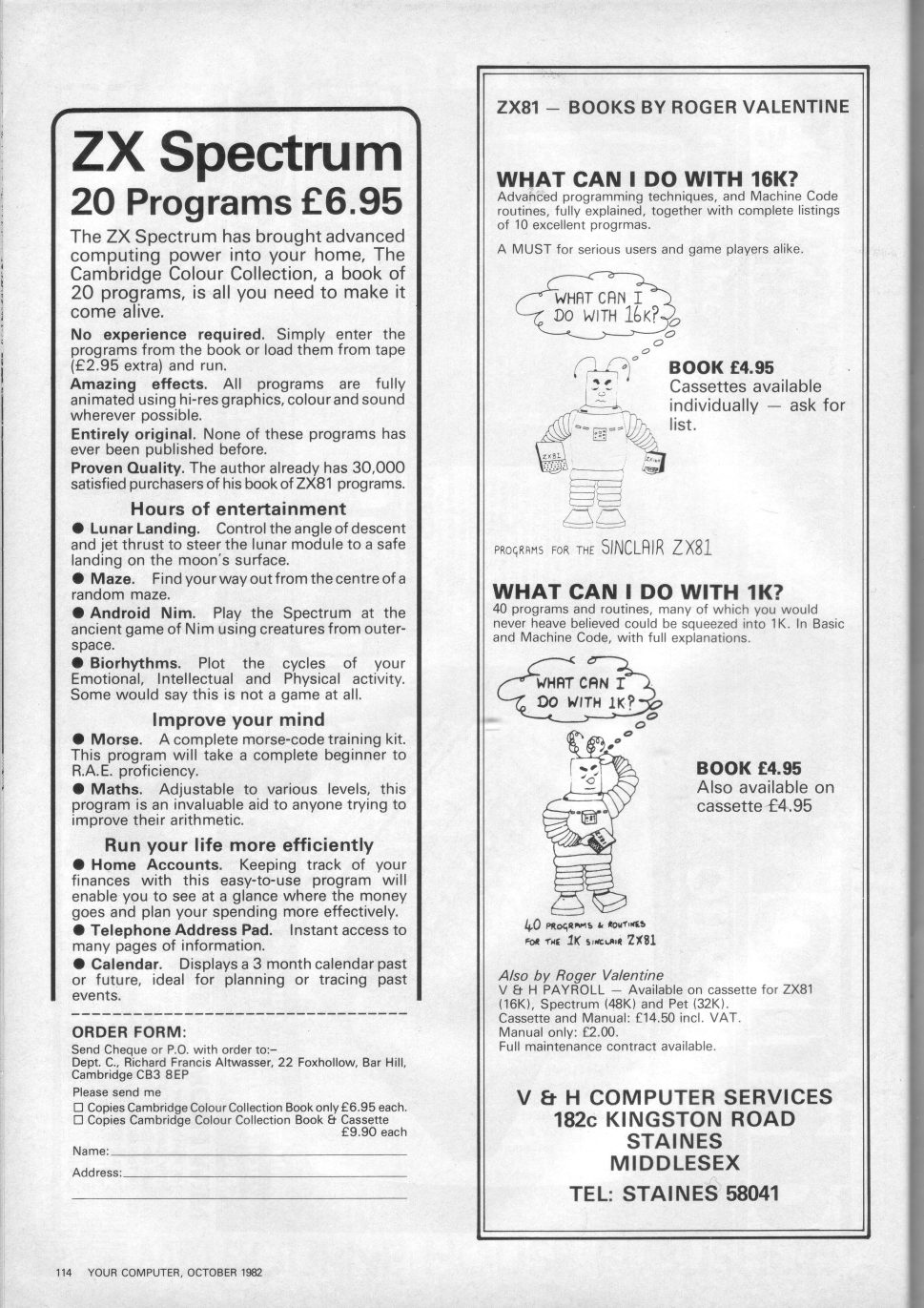 ZX Spectrum
20 Programs £6.95

The ZX Spectrum has brought advanced computing power into your home, The Cambridge Colour Collection, a book of 20 programs, is all you need to make it come alive.

No experience required. Simply enter the programs from the book or load them from tape (£2.95 extra) and run.

Amazing effects. All programs are fully animated using hi-res graphics, colour and sound wherever possible.

Entirely original. None of these programs has ever been published before.

Proven Quality. The author already has 30,000 satisfied purchasers of his book of ZX81 programs.

Hours of entertainment

● Lunar Landing. Control the angle of descent and jet thrust to steer the lunar module to a safe landing on the moon's surface.

● Maze. Find your way out from the centre of a random maze.

● Android Nim. Play the Spectrum at the ancient game of Nim using creatures from outer-space.

● Biorhythms. Plot the cycles of your Emotional, Intellectual and Physical activity. Some would say this is not a game at all.

Improve your mind

● Morse. A complete morse-code training kit. This program will take a complete beginner to R.A.E. proficiency.

● Maths. Adjustable to various levels, this program is an invaluable aid to anyone trying to improve their arithmetic.

Run your life more efficiently

● Home Accounts. Keeping track of your finances with this easy-to-use program will enable you to see at a glance where the money goes and plan your spending more effectively.

● Telephone Address Pad. Instant access to many pages of information.

● Calendar. Displays a 3 month calendar past or future, ideal for planning or tracing past events.

ORDER FORM:
Send Cheque or P.O. with order to:–
Dept. C., Richard Francis Altwasser, 22 Foxhollow, Bar Hill, Cambridge CB3 8EP

Please send me
☐ Copies Cambridge Colour Collection Book only £6.95 each.
☐ Copies Cambridge Colour Collection Book & Cassette £9.90 each

Name:
Address:

ZX81 — BOOKS BY ROGER VALENTINE

WHAT CAN I DO WITH 16K?
Advanced programming techniques, and Machine Code routines, fully explained, together with complete listings of 10 excellent progrmas.

A MUST for serious users and game players alike.

WHAT CAN I DO WITH 16K?

ZX81

BOOK £4.95
Cassettes available individually — ask for list.

PROGRAMS FOR THE SINCLAIR ZX81

WHAT CAN I DO WITH 1K?
40 programs and routines, many of which you would never heave believed could be squeezed into 1K. In Basic and Machine Code, with full explanations.

WHAT CAN I DO WITH 1K?

BOOK £4.95
Also available on cassette £4.95

40 PROGRAMS & ROUTINES FOR THE 1K SINCLAIR ZX81

Also by Roger Valentine
V & H PAYROLL — Available on cassette for ZX81 (16K), Spectrum (48K) and Pet (32K).
Cassette and Manual: £14.50 incl. VAT.
Manual only: £2.00.
Full maintenance contract available.

V & H COMPUTER SERVICES
182c KINGSTON ROAD
STAINES
MIDDLESEX
TEL: STAINES 58041

114 YOUR COMPUTER, OCTOBER 1982